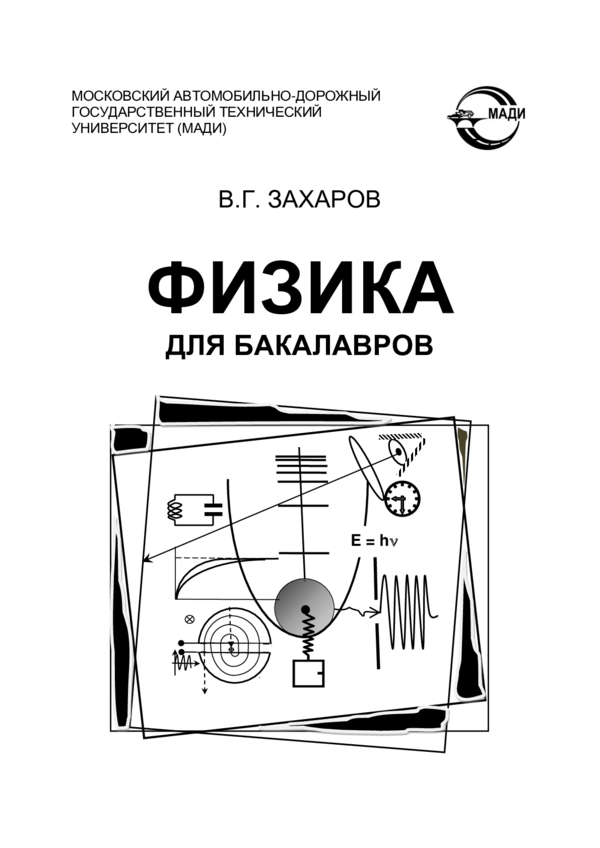 МОСКОВСКИЙ АВТОМОБИЛЬНО-ДОРОЖНЫЙ ГОСУДАРСТВЕННЫЙ ТЕХНИЧЕСКИЙ УНИВЕРСИТЕТ (МАДИ)

МАДИ

В.Г. ЗАХАРОВ

ФИЗИКА

ДЛЯ БАКАЛАВРОВ

$E = h\nu$